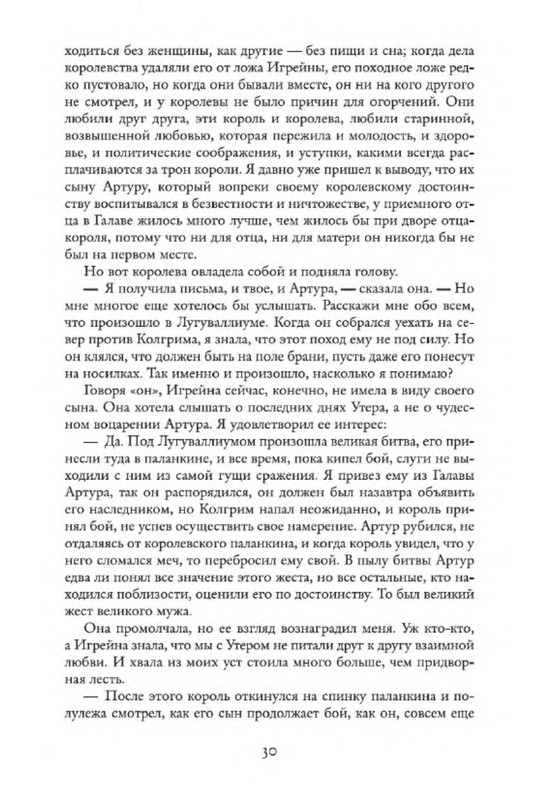 ходиться без женщины, как другие — без пищи и сна; когда дела королевства удаляли его от ложа Игрейны, его походное ложе редко пустовало, но когда они бывали вместе, он ни на кого другого не смотрел, и у королевы не было причин для огорчений. Они любили друг друга, эти король и королева, любили старинной, возвышенной любовью, которая пережила и молодость, и здоровье, и политические соображения, и уступки, какими всегда расплачиваются за трон короли. Я давно уже пришел к выводу, что их сыну Артуру, который вопреки своему королевскому достоинству воспитывался в безвестности и ничтожестве, у приемного отца в Галаве жилось много лучше, чем жилось бы при дворе отца-короля, потому что ни для отца, ни для матери он никогда бы не был на первом месте.

Но вот королева овладела собой и подняла голову.

— Я получила письма, и твое, и Артура, — сказала она. — Но мне многое еще хотелось бы услышать. Расскажи мне обо всем, что произошло в Лугуваллиуме. Когда он собрался уехать на север против Колгрима, я знала, что этот поход ему не под силу. Но он клялся, что должен быть на поле брани, пусть даже его понесут на носилках. Так именно и произошло, насколько я понимаю?

Говоря «он», Игрейна сейчас, конечно, не имела в виду своего сына. Она хотела слышать о последних днях Утера, а не о чудесном воцарении Артура. Я удовлетворил ее интерес:

— Да. Под Лугуваллиумом произошла великая битва, его принесли туда в паланкине, и все время, пока кипел бой, слуги не выходили с ним из самой гущи сражения. Я привез ему из Галавы Артура, так он распорядился, он должен был назавтра объявить его наследником, но Колгрим напал неожиданно, и король принял бой, не успев осуществить свое намерение. Артур рубился, не отдаляясь от королевского паланкина, и когда король увидел, что у него сломался меч, то перебросил ему свой. В пылу битвы Артур едва ли понял все значение этого жеста, но все остальные, кто находился поблизости, оценили его по достоинству. То был великий жест великого мужа.

Она промолчала, но ее взгляд вознаградил меня. Уж кто-кто, а Игрейна знала, что мы с Утером не питали друг к другу взаимной любви. И хвала из моих уст стоила много больше, чем придворная лесть.

— После этого король откинулся на спинку паланкина и полулежа смотрел, как его сын продолжает бой, как он, совсем еще

30